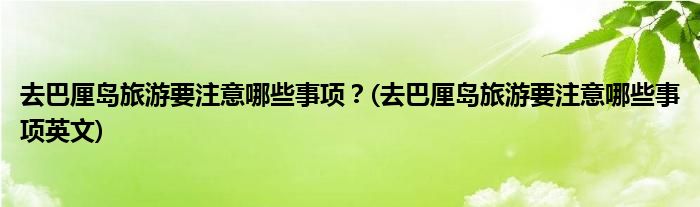 去巴厘岛旅游要注意哪些事项？(去巴厘岛旅游要注意哪些事项英文)